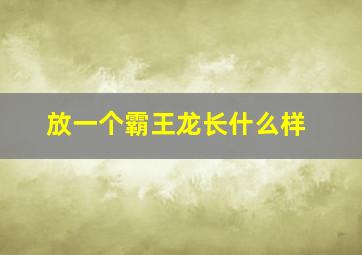 放一个霸王龙长什么样